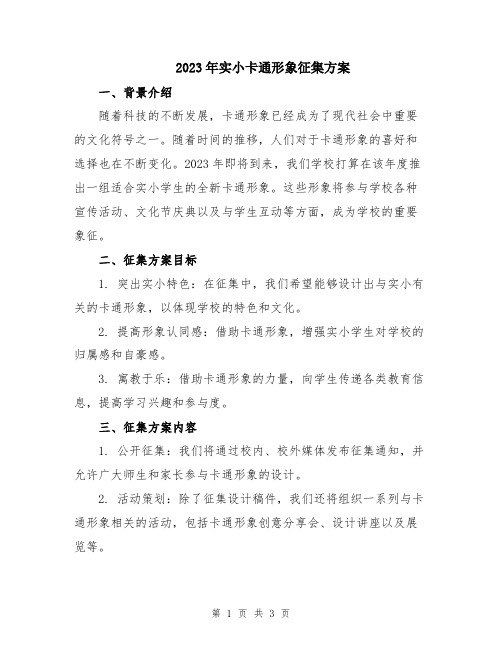 2023年实小卡通形象征集方案

一、背景介绍

随着科技的不断发展，卡通形象已经成为了现代社会中重要的文化符号之一。随着时间的推移，人们对于卡通形象的喜好和选择也在不断变化。2023年即将到来，我们学校打算在该年度推出一组适合实小学生的全新卡通形象。这些形象将参与学校各种宣传活动、文化节庆典以及与学生互动等方面，成为学校的重要象征。

二、征集方案目标

1. 突出实小特色：在征集中，我们希望能够设计出与实小有关的卡通形象，以体现学校的特色和文化。

2. 提高形象认同感：借助卡通形象，增强实小学生对学校的归属感和自豪感。

3. 寓教于乐：借助卡通形象的力量，向学生传递各类教育信息，提高学习兴趣和参与度。

三、征集方案内容

1. 公开征集：我们将通过校内、校外媒体发布征集通知，并允许广大师生和家长参与卡通形象的设计。

2. 活动策划：除了征集设计稿件，我们还将组织一系列与卡通形象相关的活动，包括卡通形象创意分享会、设计讲座以及展览等。

第 1 页 共 3 页